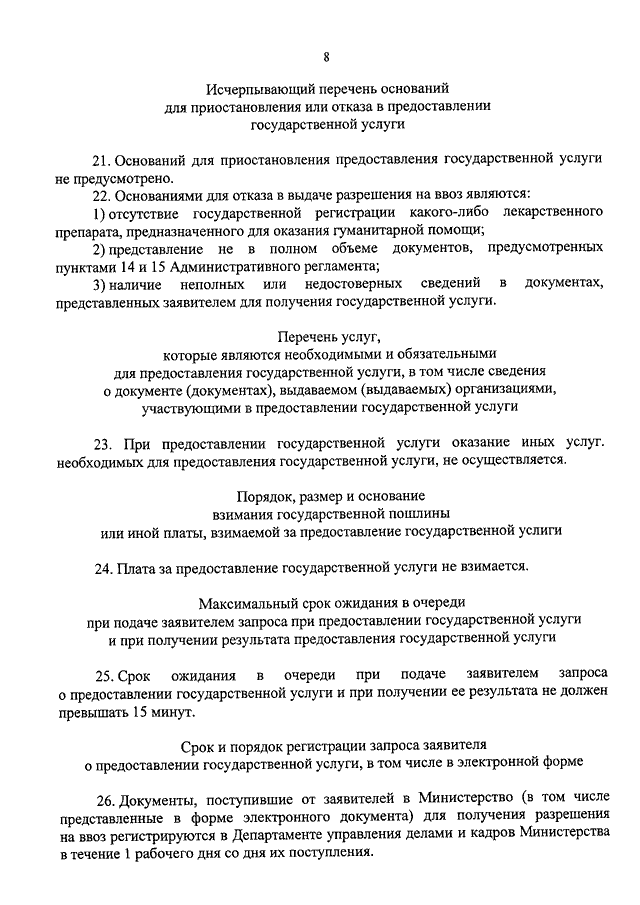 8

Исчерпывающий перечень оснований
для приостановления или отказа в предоставлении
государственной услуги

21. Оснований для приостановления предоставления государственной услуги не предусмотрено.

22. Основаниями для отказа в выдаче разрешения на ввоз являются:

1) отсутствие государственной регистрации какого-либо лекарственного препарата, предназначенного для оказания гуманитарной помощи;

2) представление не в полном объеме документов, предусмотренных пунктами 14 и 15 Административного регламента;

3) наличие неполных или недостоверных сведений в документах, представленных заявителем для получения государственной услуги.

Перечень услуг,
которые являются необходимыми и обязательными
для предоставления государственной услуги, в том числе сведения
о документе (документах), выдаваемом (выдаваемых) организациями,
участвующими в предоставлении государственной услуги

23. При предоставлении государственной услуги оказание иных услуг. необходимых для предоставления государственной услуги, не осуществляется.

Порядок, размер и основание
взимания государственной пошлины
или иной платы, взимаемой за предоставление государственной услиги

24. Плата за предоставление государственной услуги не взимается.

Максимальный срок ожидания в очереди
при подаче заявителем запроса при предоставлении государственной услуги
и при получении результата предоставления государственной услуги

25. Срок ожидания в очереди при подаче заявителем запроса о предоставлении государственной услуги и при получении ее результата не должен превышать 15 минут.

Срок и порядок регистрации запроса заявителя
о предоставлении государственной услуги, в том числе в электронной форме

26. Документы, поступившие от заявителей в Министерство (в том числе представленные в форме электронного документа) для получения разрешения на ввоз регистрируются в Департаменте управления делами и кадров Министерства в течение 1 рабочего дня со дня их поступления.